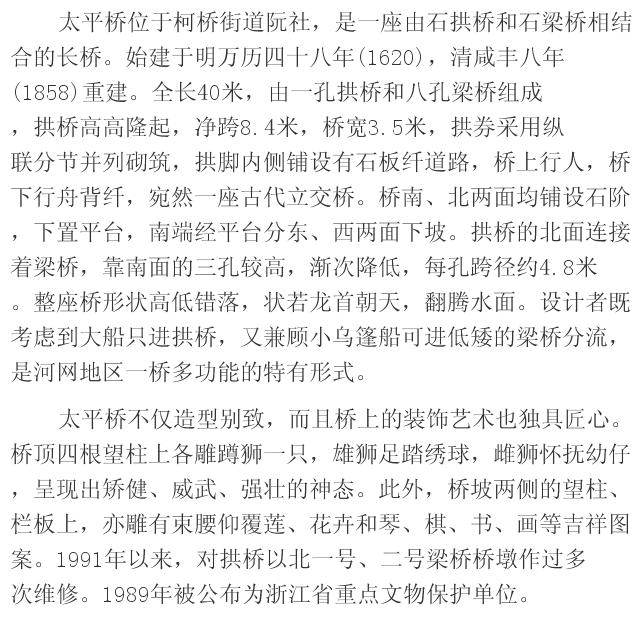 太平桥位于柯桥街道阮社，是一座由石拱桥和石梁桥相结合的长桥。始建于明万历四十八年(1620)，清咸丰八年(1858)重建。全长40米，由一孔拱桥和八孔梁桥组成，拱桥高高隆起，净跨8.4米，桥宽3.5米，拱券采用纵联分节并列砌筑，拱脚内侧铺设有石板纤道路，桥上行人，桥下行舟背纤，宛然一座古代立交桥。桥南、北两面均铺设石阶，下置平台，南端经平台分东、西两面下坡。拱桥的北面连接着梁桥，靠南面的三孔较高，渐次降低，每孔跨径约4.8米。整座桥形状高低错落，状若龙首朝天，翻腾水面。设计者既考虑到大船只进拱桥，又兼顾小乌篷船可进低矮的梁桥分流，是河网地区一桥多功能的特有形式。

太平桥不仅造型别致，而且桥上的装饰艺术也独具匠心。桥顶四根望柱上各雕蹲狮一只，雄狮足踏绣球，雌狮怀抚幼仔，呈现出矫健、威武、强壮的神态。此外，桥坡两侧的望柱、栏板上，亦雕有束腰仰覆莲、花卉和琴、棋、书、画等吉祥图案。1991年以来，对拱桥以北一号、二号梁桥桥墩作过多次维修。1989年被公布为浙江省重点文物保护单位。